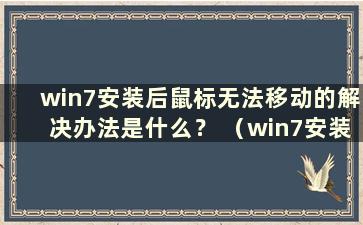 win7安装后鼠标无法移动的解决办法是什么？（win7安装